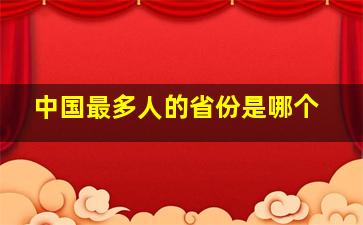 中国最多人的省份是哪个